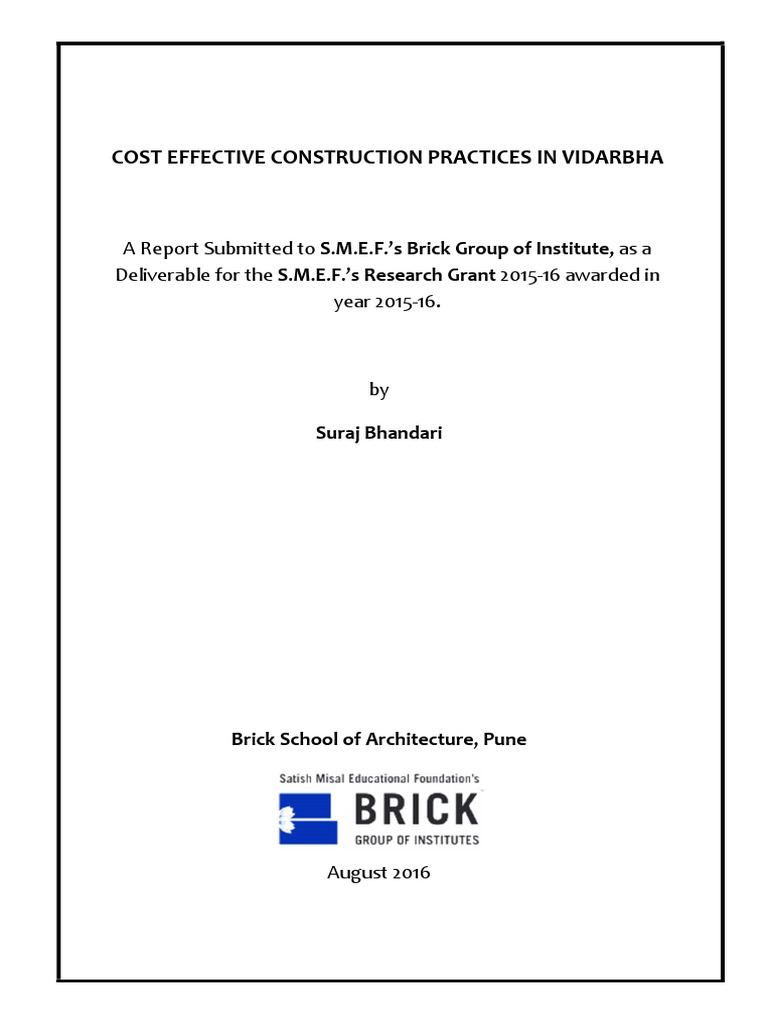 COST EFFECTIVE CONSTRUCTION PRACTICES IN VIDARBHA

A Report Submitted to S.M.E.F.'s Brick Group of Institute, as a Deliverable for the S.M.E.F.'s Research Grant 2015-16 awarded in year 2015-16.

by

Suraj Bhandari

Brick School of Architecture, Pune

Satish Misal Educational Foundation's
BRICK
GROUP OF INSTITUTES

August 2016